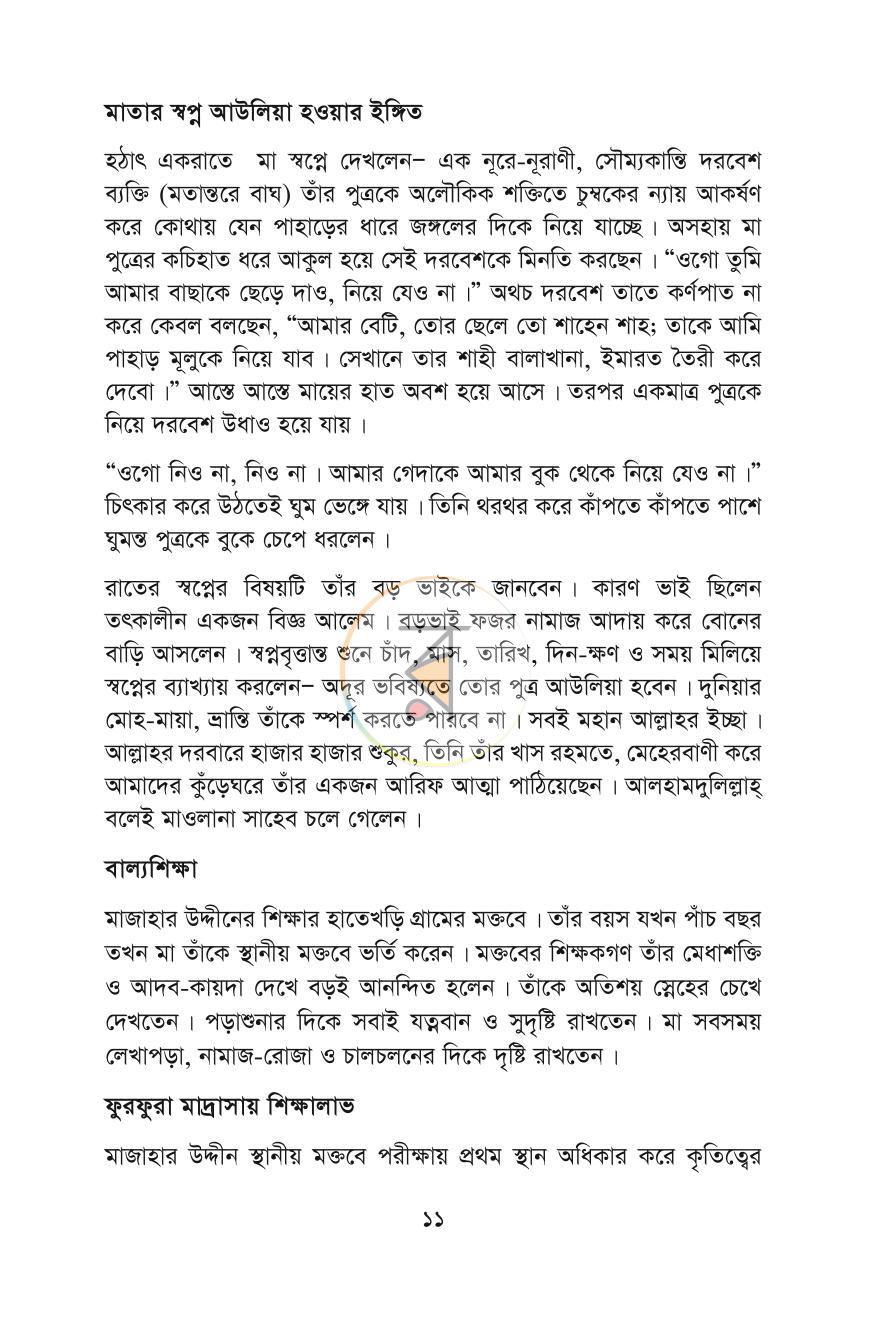 মাতার স্বপ্ন আউলিয়া হওয়ার ইঙ্গিত

হঠাৎ একরাতে মা স্বপ্নে দেখলেন– এক নূরে-নূরাণী, সৌম্যকান্তি দরবেশ ব্যক্তি (মতান্তরে বাঘ) তাঁর পুত্রকে অলৌকিক শক্তিতে চুম্বকের ন্যায় আকর্ষণ করে কোথায় যেন পাহাড়ের ধারে জঙ্গলের দিকে নিয়ে যাচ্ছে। অসহায় মা পুত্রের কচিহাত ধরে আকুল হয়ে সেই দরবেশকে মিনতি করছেন। "ওগো তুমি আমার বাছাকে ছেড়ে দাও, নিয়ে যেও না।" অথচ দরবেশ তাতে কর্ণপাত না করে কেবল বলছেন, "আমার বেটি, তোর ছেলে তো শাহেন শাহ; তাকে আমি পাহাড় মূলুকে নিয়ে যাব। সেখানে তার শাহী বালাখানা, ইমারত তৈরী করে দেবো।" আস্তে আস্তে মায়ের হাত অবশ হয়ে আসে। তরপর একমাত্র পুত্রকে নিয়ে দরবেশ উধাও হয়ে যায়।

"ওগো নিও না, নিও না। আমার গেদাকে আমার বুক থেকে নিয়ে যেও না।" চিৎকার করে উঠতেই ঘুম ভেঙ্গে যায়। তিনি থরথর করে কাঁপতে কাঁপতে পাশে ঘুমন্ত পুত্রকে বুকে চেপে ধরলেন।

রাতের স্বপ্নের বিষয়টি তাঁর বড় ভাইকে জানবেন। কারণ ভাই ছিলেন তৎকালীন একজন বিজ্ঞ আলেম। বড়ভাই ফজর নামাজ আদায় করে বোনের বাড়ি আসলেন। স্বপ্নবৃত্তান্ত শুনে চাঁদ, মাস, তারিখ, দিন-ক্ষণ ও সময় মিলিয়ে স্বপ্নের ব্যাখ্যায় করলেন– অদূর ভবিষ্যতে তোর পুত্র আউলিয়া হবেন। দুনিয়ার মোহ-মায়া, ভ্রান্তি তাঁকে স্পর্শ করতে পারবে না। সবই মহান আল্লাহর ইচ্ছা। আল্লাহর দরবারে হাজার হাজার শুকুর, তিনি তাঁর খাস রহমতে, মেহেরবাণী করে আমাদের কুঁড়েঘরে তাঁর একজন আরিফ আত্মা পাঠিয়েছেন। আলহামদুলিল্লাহ্ বলেই মাওলানা সাহেব চলে গেলেন।

বাল্যশিক্ষা

মাজাহার উদ্দীনের শিক্ষার হাতেখড়ি গ্রামের মক্তবে। তাঁর বয়স যখন পাঁচ বছর তখন মা তাঁকে স্থানীয় মক্তবে ভর্তি করেন। মক্তবের শিক্ষকগণ তাঁর মেধাশক্তি ও আদব-কায়দা দেখে বড়ই আনন্দিত হলেন। তাঁকে অতিশয় স্নেহের চেখে দেখতেন। পড়াশুনার দিকে সবাই যত্নবান ও সুদৃষ্টি রাখতেন। মা সবসময় লেখাপড়া, নামাজ-রোজা ও চালচলনের দিকে দৃষ্টি রাখতেন।

ফুরফুরা মাদ্রাসায় শিক্ষালাভ

মাজাহার উদ্দীন স্থানীয় মক্তবে পরীক্ষায় প্রথম স্থান অধিকার করে কৃতিত্বের

১১